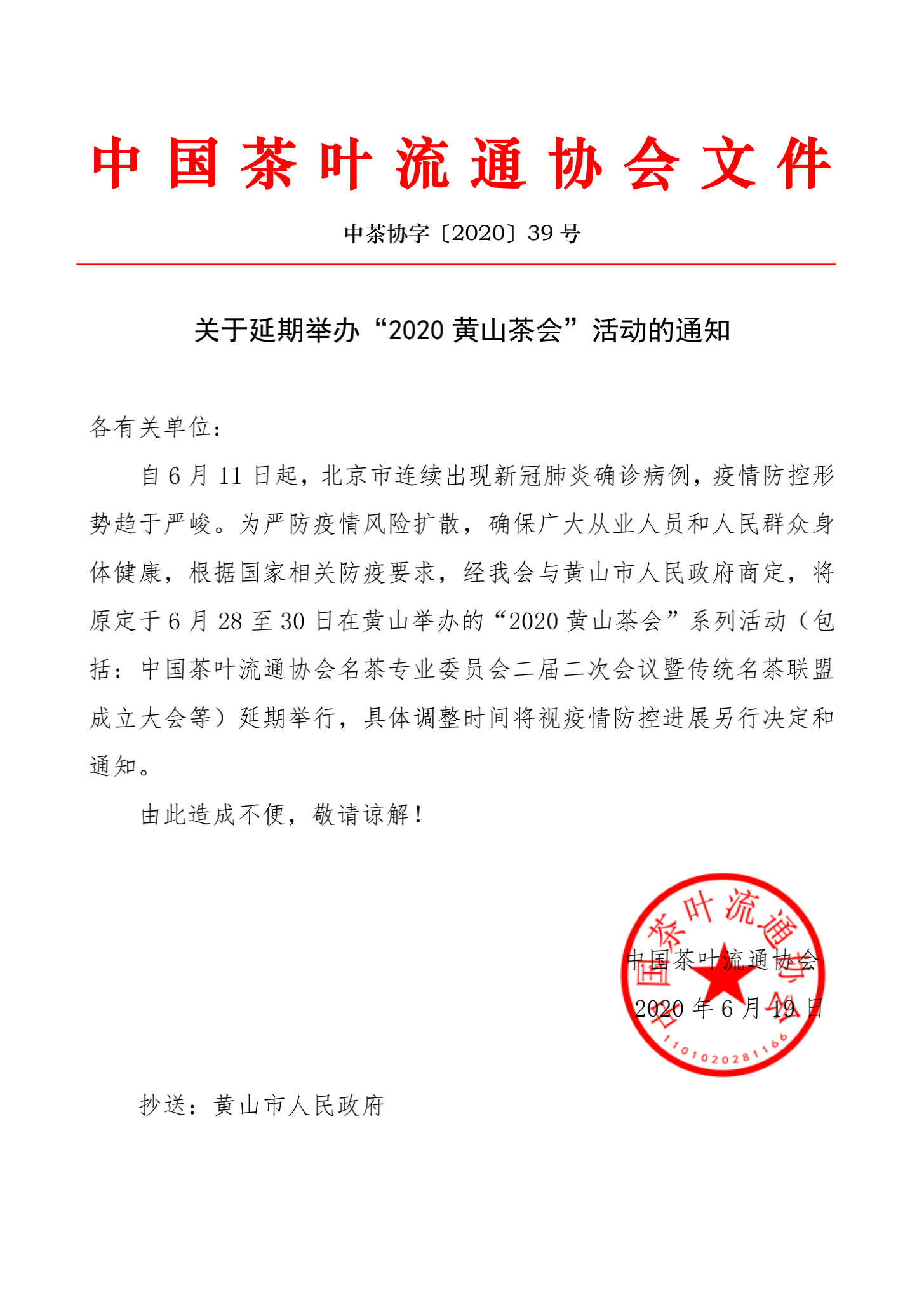 中国茶叶流通协会文件

中茶协字〔2020〕39 号

关于延期举办“2020 黄山茶会”活动的通知

各有关单位：

自 6 月 11 日起，北京市连续出现新冠肺炎确诊病例，疫情防控形势趋于严峻。为严防疫情风险扩散，确保广大从业人员和人民群众身体健康，根据国家相关防疫要求，经我会与黄山市人民政府商定，将原定于 6 月 28 至 30 日在黄山举办的“2020 黄山茶会”系列活动（包括：中国茶叶流通协会名茶专业委员会二届二次会议暨传统名茶联盟成立大会等）延期举行，具体调整时间将视疫情防控进展另行决定和通知。

由此造成不便，敬请谅解！

中国茶叶流通协会

2020 年 6 月 19 日

中国茶叶流通协会

1101020281166

抄送：黄山市人民政府